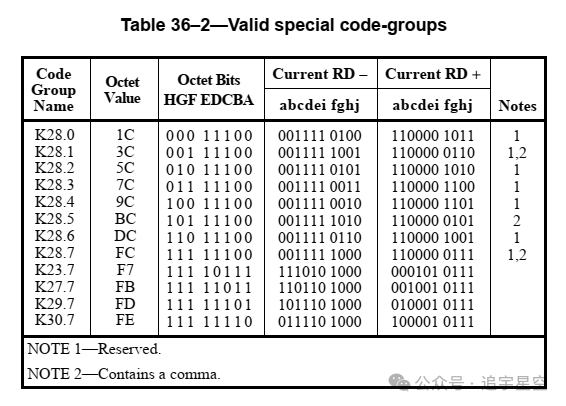 Table 36–2—Valid special code-groups

| Code Group Name | Octet Value | Octet Bits HGF EDCBA | Current RD – abcdei fghj | Current RD + abcdei fghj | Notes |
|---|---|---|---|---|---|
| K28.0 | 1C | 000 11100 | 001111 0100 | 110000 1011 | 1 |
| K28.1 | 3C | 001 11100 | 001111 1001 | 110000 0110 | 1,2 |
| K28.2 | 5C | 010 11100 | 001111 0101 | 110000 1010 | 1 |
| K28.3 | 7C | 011 11100 | 001111 0011 | 110000 1100 | 1 |
| K28.4 | 9C | 100 11100 | 001111 0010 | 110000 1101 | 1 |
| K28.5 | BC | 101 11100 | 001111 1010 | 110000 0101 | 2 |
| K28.6 | DC | 110 11100 | 001111 0110 | 110000 1001 | 1 |
| K28.7 | FC | 111 11100 | 001111 1000 | 110000 0111 | 1,2 |
| K23.7 | F7 | 111 10111 | 111010 1000 | 000101 0111 | |
| K27.7 | FB | 111 11011 | 110110 1000 | 001001 0111 | |
| K29.7 | FD | 111 11101 | 101110 1000 | 010001 0111 | |
| K30.7 | FE | 111 11110 | 011110 1000 | 100001 0111 | |

NOTE 1—Reserved.

NOTE 2—Contains a comma.

公众号 · 追宇星空